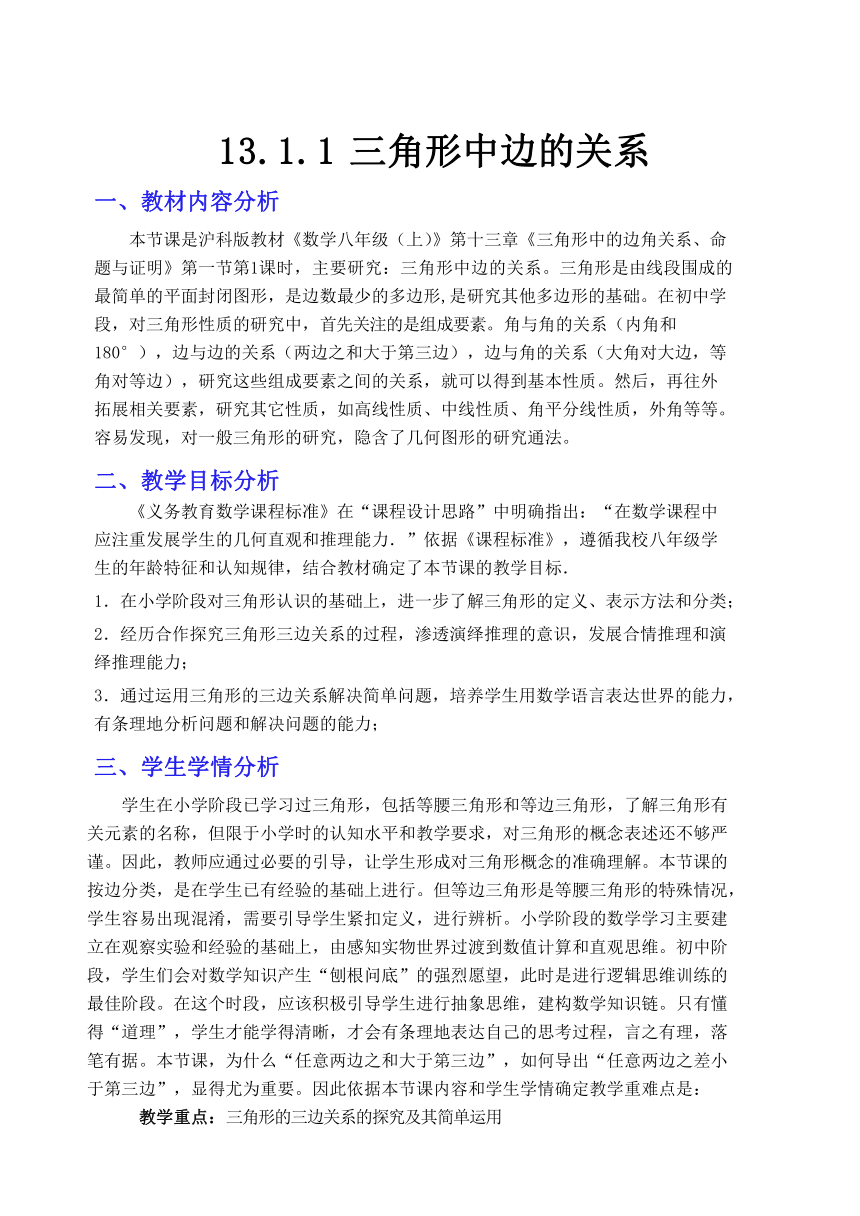 13.1.1 三角形中边的关系

一、教材内容分析

本节课是沪科版教材《数学八年级（上)》第十三章《三角形中的边角关系、命题与证明》第一节第1课时，主要研究：三角形中边的关系。三角形是由线段围成的最简单的平面封闭图形，是边数最少的多边形,是研究其他多边形的基础。在初中学段，对三角形性质的研究中，首先关注的是组成要素。角与角的关系（内角和180°），边与边的关系（两边之和大于第三边），边与角的关系（大角对大边，等角对等边），研究这些组成要素之间的关系，就可以得到基本性质。然后，再往外拓展相关要素，研究其它性质，如高线性质、中线性质、角平分线性质，外角等等。容易发现，对一般三角形的研究，隐含了几何图形的研究通法。

二、教学目标分析

《义务教育数学课程标准》在“课程设计思路”中明确指出：“在数学课程中应注重发展学生的几何直观和推理能力．”依据《课程标准》，遵循我校八年级学生的年龄特征和认知规律，结合教材确定了本节课的教学目标．

1．在小学阶段对三角形认识的基础上，进一步了解三角形的定义、表示方法和分类；

2．经历合作探究三角形三边关系的过程，渗透演绎推理的意识，发展合情推理和演绎推理能力；

3．通过运用三角形的三边关系解决简单问题，培养学生用数学语言表达世界的能力，有条理地分析问题和解决问题的能力；

三、学生学情分析

学生在小学阶段已学习过三角形，包括等腰三角形和等边三角形，了解三角形有关元素的名称，但限于小学时的认知水平和教学要求，对三角形的概念表述还不够严谨。因此，教师应通过必要的引导，让学生形成对三角形概念的准确理解。本节课的按边分类，是在学生已有经验的基础上进行。但等边三角形是等腰三角形的特殊情况，学生容易出现混淆，需要引导学生紧扣定义，进行辨析。小学阶段的数学学习主要建立在观察实验和经验的基础上，由感知实物世界过渡到数值计算和直观思维。初中阶段，学生们会对数学知识产生“刨根问底”的强烈愿望，此时是进行逻辑思维训练的最佳阶段。在这个时段，应该积极引导学生进行抽象思维，建构数学知识链。只有懂得“道理”，学生才能学得清晰，才会有条理地表达自己的思考过程，言之有理，落笔有据。本节课，为什么“任意两边之和大于第三边”，如何导出“任意两边之差小于第三边”，显得尤为重要。因此依据本节课内容和学生学情确定教学重难点是：

教学重点：三角形的三边关系的探究及其简单运用